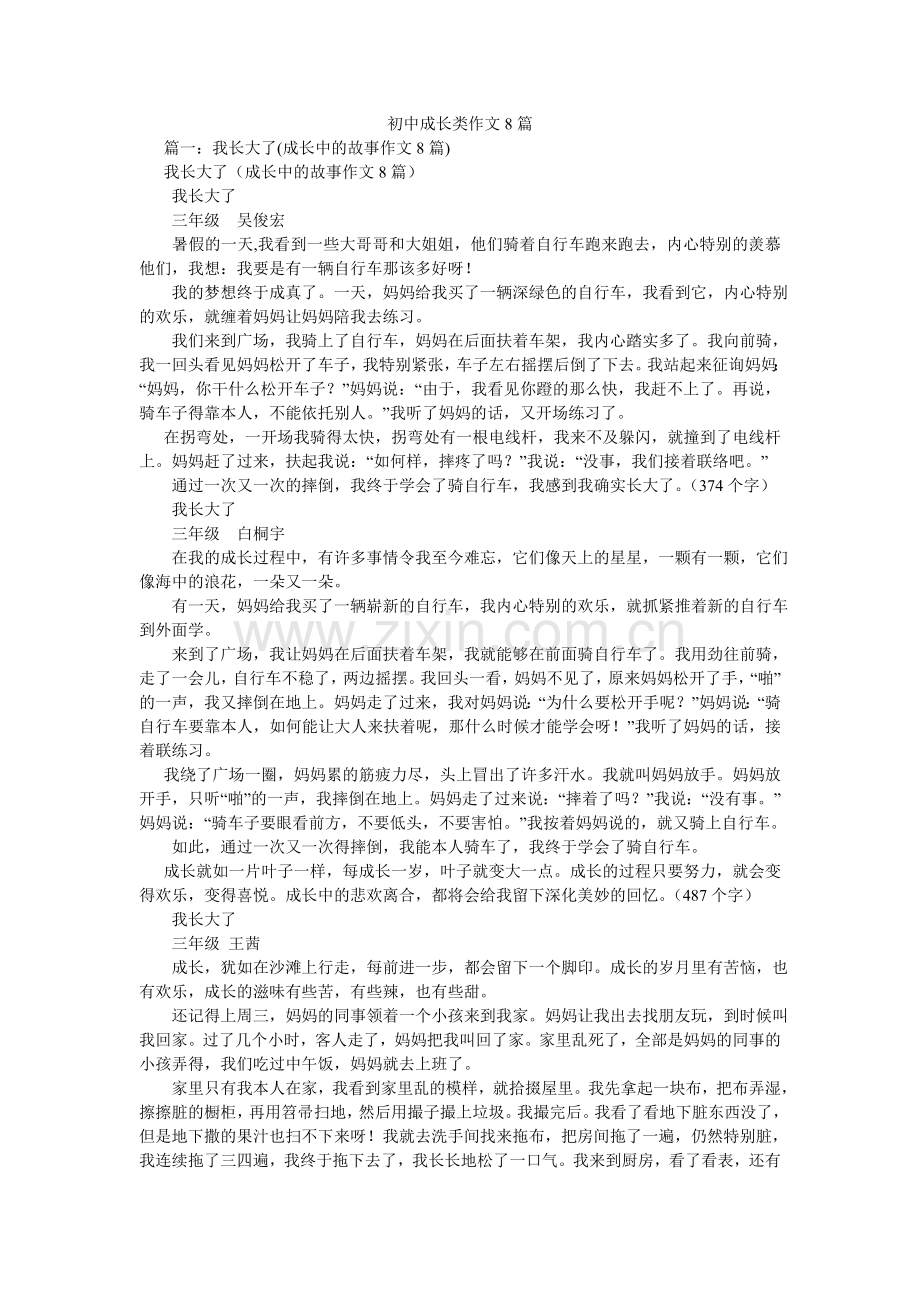 初中成长类作文8篇

篇一：我长大了(成长中的故事作文8篇)

我长大了（成长中的故事作文8篇）

我长大了

三年级 吴俊宏

暑假的一天,我看到一些大哥哥和大姐姐，他们骑着自行车跑来跑去，内心特别的羡慕他们，我想：我要是有一辆自行车那该多好呀！

我的梦想终于成真了。一天，妈妈给我买了一辆深绿色的自行车，我看到它，内心特别的欢乐，就缠着妈妈让妈妈陪我去练习。

我们来到广场，我骑上了自行车，妈妈在后面扶着车架，我内心踏实多了。我向前骑，我一回头看见妈妈松开了车子，我特别紧张，车子左右摇摆后倒了下去。我站起来征询妈妈：“妈妈，你干什么松开车子？”妈妈说：“由于，我看见你蹬的那么快，我赶不上了。再说，骑车子得靠本人，不能依托别人。”我听了妈妈的话，又开场练习了。

在拐弯处，一开场我骑得太快，拐弯处有一根电线杆，我来不及躲闪，就撞到了电线杆上。妈妈赶了过来，扶起我说：“如何样，摔疼了吗？”我说：“没事，我们接着联络吧。”

通过一次又一次的摔倒，我终于学会了骑自行车，我感到我确实长大了。（374个字）

我长大了

三年级 白桐宇

在我的成长过程中，有许多事情令我至今难忘，它们像天上的星星，一颗有一颗，它们像海中的浪花，一朵又一朵。

有一天，妈妈给我买了一辆崭新的自行车，我内心特别的欢乐，就抓紧推着新的自行车到外面学。

来到了广场，我让妈妈在后面扶着车架，我就能够在前面骑自行车了。我用劲往前骑，走了一会儿，自行车不稳了，两边摇摆。我回头一看，妈妈不见了，原来妈妈松开了手，“啪”的一声，我又摔倒在地上。妈妈走了过来，我对妈妈说：“为什么要松开手呢？”妈妈说：“骑自行车要靠本人，如何能让大人来扶着呢，那什么时候才能学会呀！”我听了妈妈的话，接着联练习。

我绕了广场一圈，妈妈累的筋疲力尽，头上冒出了许多汗水。我就叫妈妈放手。妈妈放开手，只听“啪”的一声，我摔倒在地上。妈妈走了过来说：“摔着了吗？”我说：“没有事。”妈妈说：“骑车子要眼看前方，不要低头，不要害怕。”我按着妈妈说的，就又骑上自行车。

如此，通过一次又一次得摔倒，我能本人骑车了，我终于学会了骑自行车。

成长就如一片叶子一样，每成长一岁，叶子就变大一点。成长的过程只要努力，就会变得欢乐，变得喜悦。成长中的悲欢离合，都将会给我留下深化美妙的回忆。（487个字）

我长大了

三年级 王茜

成长，犹如在沙滩上行走，每前进一步，都会留下一个脚印。成长的岁月里有苦恼，也有欢乐，成长的滋味有些苦，有些辣，也有些甜。

还记得上周三，妈妈的同事领着一个小孩来到我家。妈妈让我出去找朋友玩，到时候叫我回家。过了几个小时，客人走了，妈妈把我叫回了家。家里乱死了，全部是妈妈的同事的小孩弄得，我们吃过中午饭，妈妈就去上班了。

家里只有我本人在家，我看到家里乱的模样，就拾掇屋里。我先拿起一块布，把布弄湿，擦擦脏的橱柜，再用笤帚扫地，然后用撮子撮上垃圾。我撮完后。我看了看地下脏东西没了，但是地下撒的果汁也扫不下来呀！我就去洗手间找来拖布，把房间拖了一遍，仍然特别脏，我连续拖了三四遍，我终于拖下去了，我长长地松了一口气。我来到厨房，看了看表，还有

www.zixin.com.cn